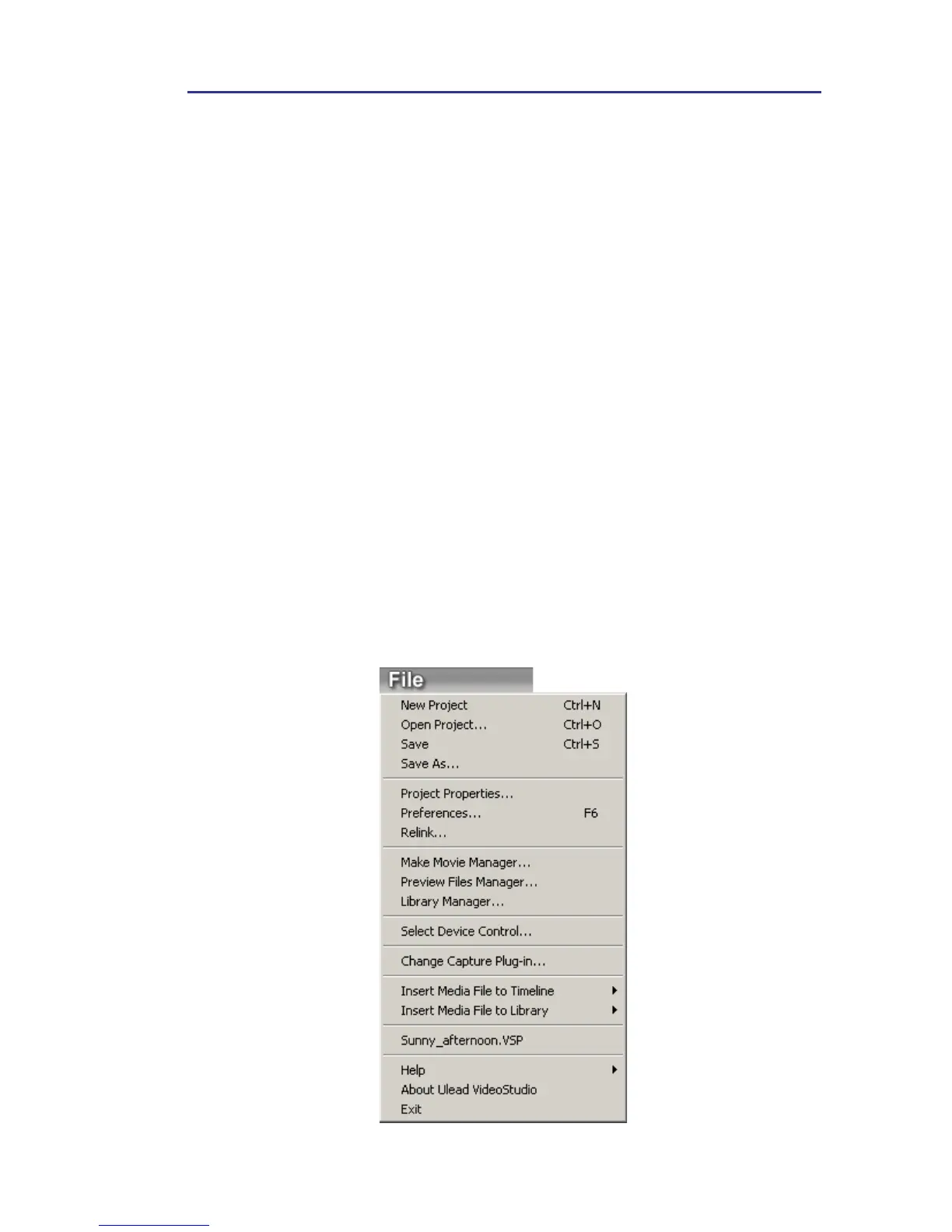 File

New Project Ctrl+N
Open Project... Ctrl+O
Save Ctrl+S
Save As...

Project Properties...
Preferences... F6
Relink...

Make Movie Manager...
Preview Files Manager...
Library Manager...

Select Device Control...

Change Capture Plug-in...

Insert Media File to Timeline
Insert Media File to Library

Sunny_afternoon.VSP

Help
About Ulead VideoStudio
Exit